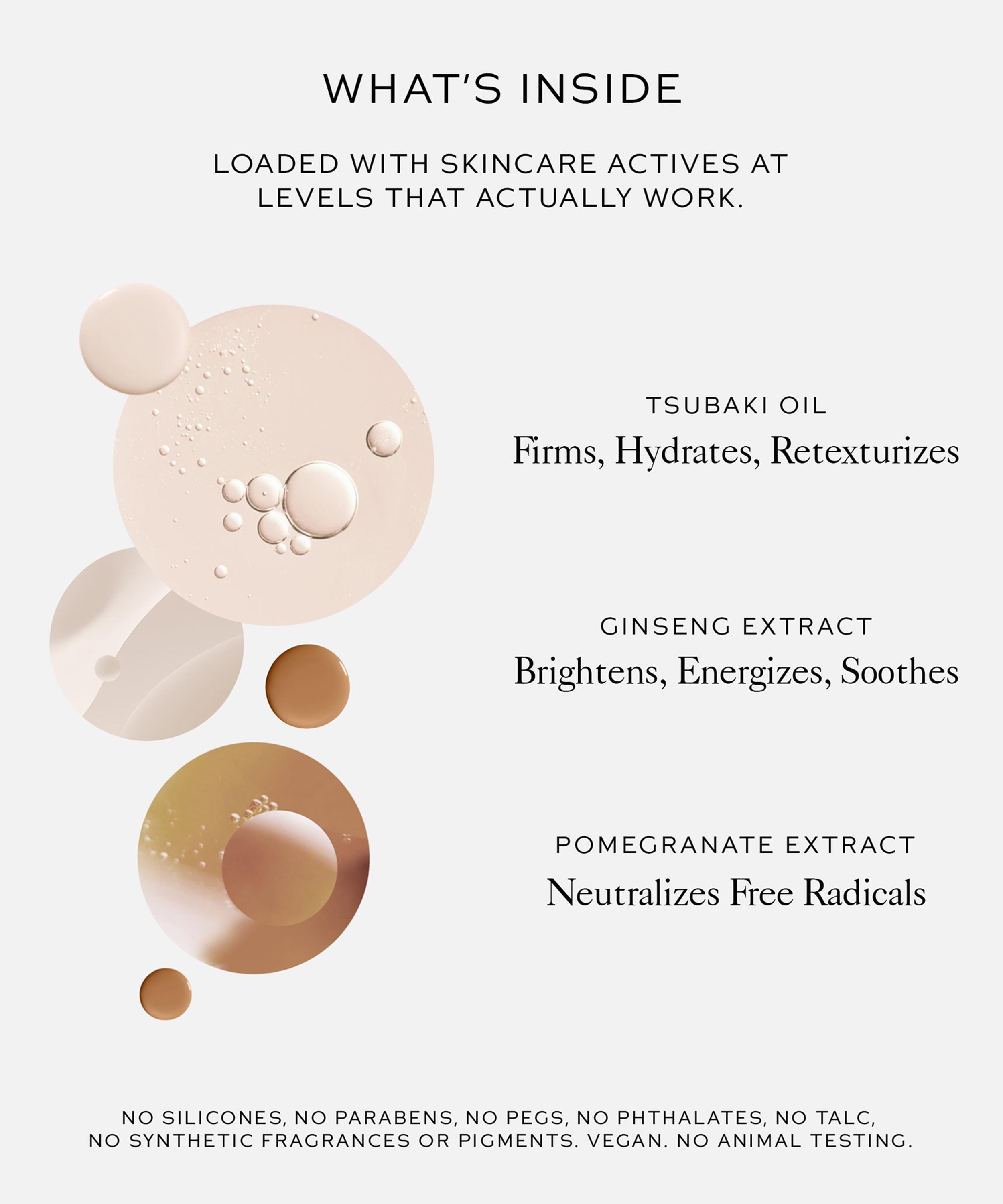 WHAT'S INSIDE

LOADED WITH SKINCARE ACTIVES AT LEVELS THAT ACTUALLY WORK.

TSUBAKI OIL
Firms, Hydrates, Retexturizes

GINSENG EXTRACT
Brightens, Energizes, Soothes

POMEGRANATE EXTRACT
Neutralizes Free Radicals

NO SILICONES, NO PARABENS, NO PEGS, NO PHTHALATES, NO TALC, NO SYNTHETIC FRAGRANCES OR PIGMENTS. VEGAN. NO ANIMAL TESTING.